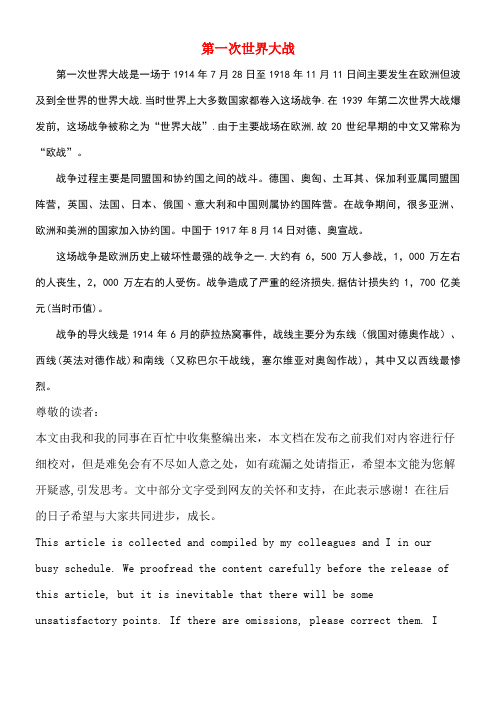 第一次世界大战

第一次世界大战是一场于 1914 年 7 月 28 日至 1918 年 11 月 11 日间主要发生在欧洲但波及到全世界的世界大战.当时世界上大多数国家都卷入这场战争.在 1939 年第二次世界大战爆发前，这场战争被称之为“世界大战”.由于主要战场在欧洲.故 20 世纪早期的中文又常称为“欧战”。

战争过程主要是同盟国和协约国之间的战斗。德国、奥匈、土耳其、保加利亚属同盟国阵营，英国、法国、日本、俄国、意大利和中国则属协约国阵营。在战争期间，很多亚洲、欧洲和美洲的国家加入协约国。中国于 1917 年 8 月 14 日对德、奥宣战。

这场战争是欧洲历史上破坏性最强的战争之一.大约有 6，500 万人参战，1，000 万左右的人丧生，2，000 万左右的人受伤。战争造成了严重的经济损失.据估计损失约 1，700 亿美元(当时币值)。

战争的导火线是 1914 年 6 月的萨拉热窝事件，战线主要分为东线（俄国对德奥作战）、西线(英法对德作战)和南线（又称巴尔干战线，塞尔维亚对奥匈作战），其中又以西线最惨烈。

尊敬的读者：
本文由我和我的同事在百忙中收集整编出来，本文档在发布之前我们对内容进行仔细校对，但是难免会有不尽如人意之处，如有疏漏之处请指正，希望本文能为您解开疑惑,引发思考。文中部分文字受到网友的关怀和支持，在此表示感谢！在往后的日子希望与大家共同进步，成长。
This article is collected and compiled by my colleagues and I in our busy schedule. We proofread the content carefully before the release of this article, but it is inevitable that there will be some unsatisfactory points. If there are omissions, please correct them. I